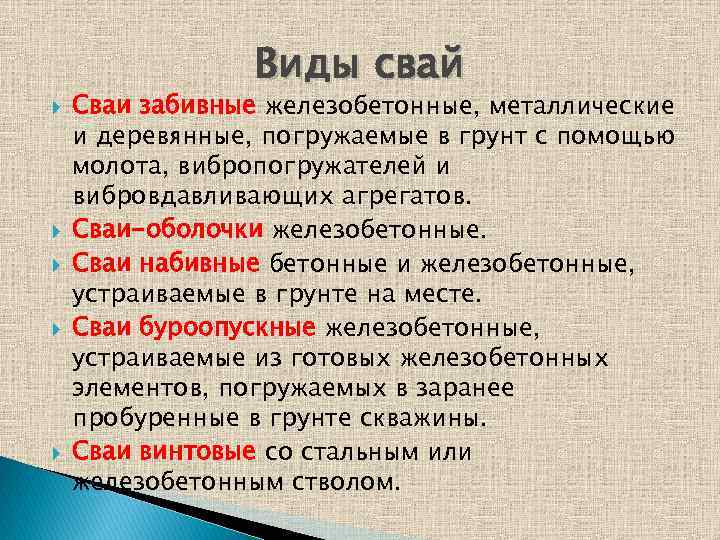 Виды свай

Сваи забивные железобетонные, металлические и деревянные, погружаемые в грунт с помощью молота, вибропогружателей и вибровдавливающих агрегатов.

Сваи-оболочки железобетонные.

Сваи набивные бетонные и железобетонные, устраиваемые в грунте на месте.

Сваи буроопускные железобетонные, устраиваемые из готовых железобетонных элементов, погружаемых в заранее пробуренные в грунте скважины.

Сваи винтовые со стальным или железобетонным стволом.